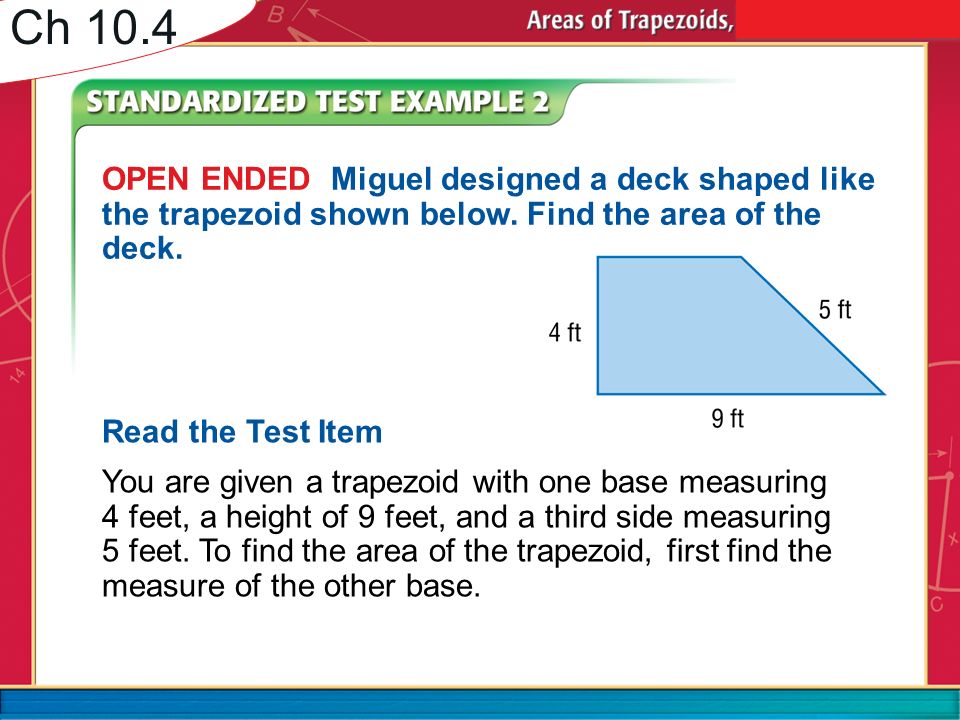 Ch 10.4

Areas of Trapezoids,

STANDARDIZED TEST EXAMPLE 2

OPEN ENDED Miguel designed a deck shaped like the trapezoid shown below. Find the area of the deck.

4 ft

5 ft

9 ft

Read the Test Item

You are given a trapezoid with one base measuring 4 feet, a height of 9 feet, and a third side measuring 5 feet. To find the area of the trapezoid, first find the measure of the other base.